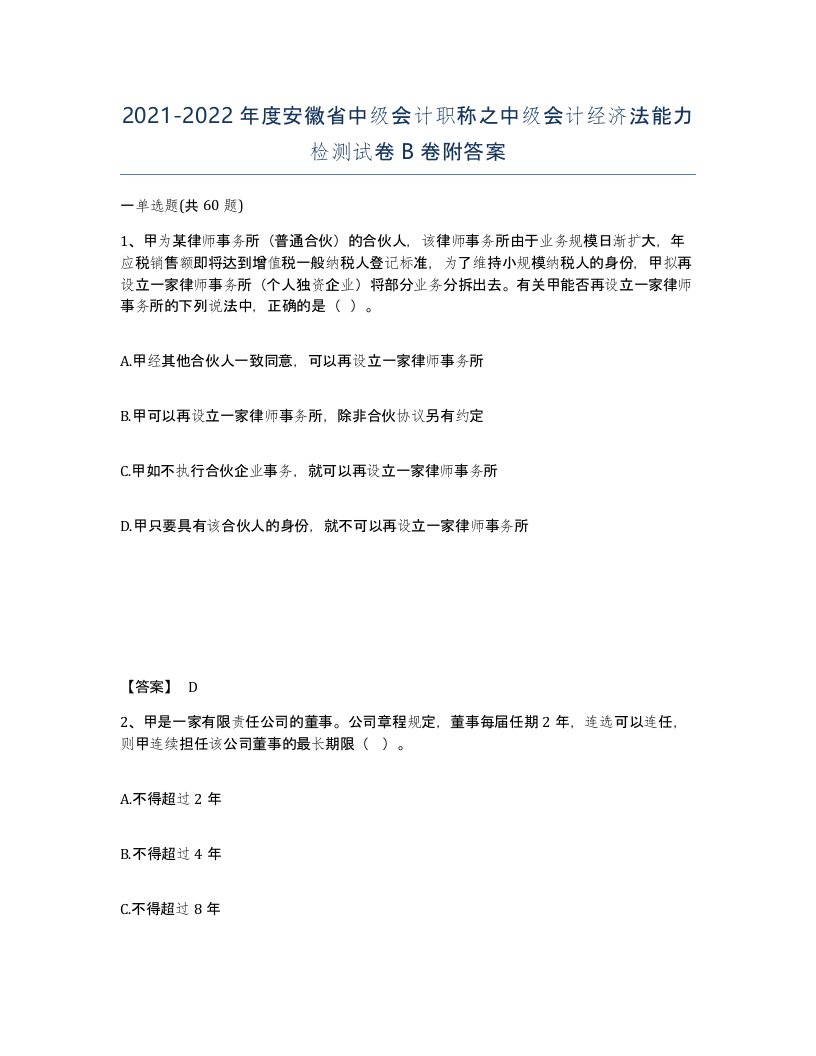 2021-2022年度安徽省中级会计职称之中级会计经济法能力检测试卷B卷附答案

一单选题(共60题)

1、甲为某律师事务所（普通合伙）的合伙人，该律师事务所由于业务规模日渐扩大，年应税销售额即将达到增值税一般纳税人登记标准，为了维持小规模纳税人的身份，甲拟再设立一家律师事务所（个人独资企业）将部分业务分拆出去。有关甲能否再设立一家律师事务所的下列说法中，正确的是（ ）。

A.甲经其他合伙人一致同意，可以再设立一家律师事务所

B.甲可以再设立一家律师事务所，除非合伙协议另有约定

C.甲如不执行合伙企业事务，就可以再设立一家律师事务所

D.甲只要具有该合伙人的身份，就不可以再设立一家律师事务所

【答案】 D

2、甲是一家有限责任公司的董事。公司章程规定，董事每届任期2年，连选可以连任，则甲连续担任该公司董事的最长期限（ ）。

A.不得超过2年

B.不得超过4年

C.不得超过8年